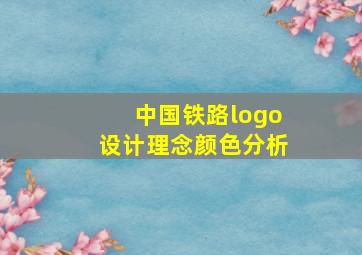 中国铁路logo
设计理念颜色分析